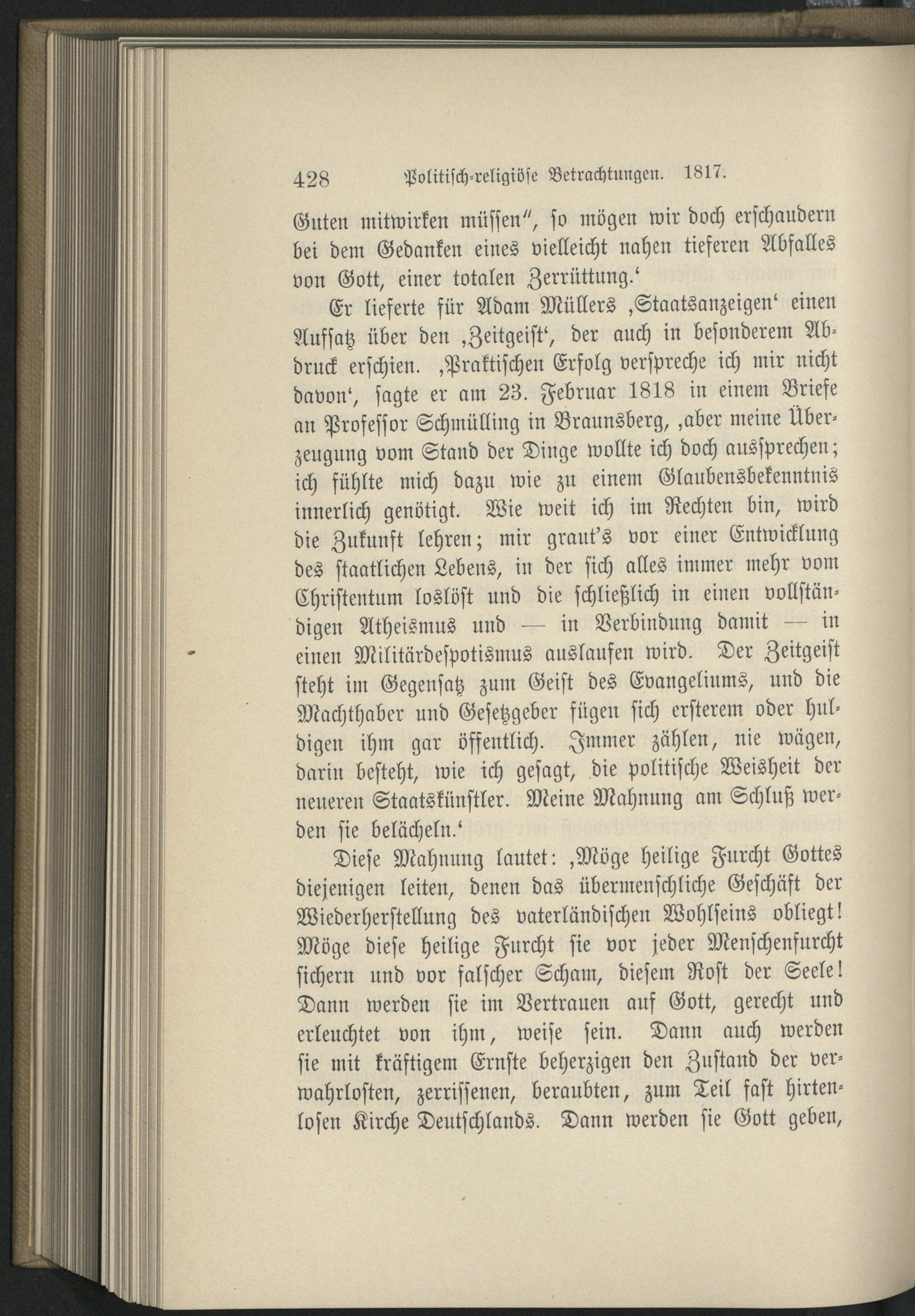 428 Politisch-religiöse Betrachtungen. 1817.

Guten mitwirken müssen", so mögen wir doch erschaudern bei dem Gedanken eines vielleicht nahen tieferen Abfalles von Gott, einer totalen Zerrüttung.'

Er lieferte für Adam Müllers ‚Staatsanzeigen' einen Aufsatz über den ‚Zeitgeist', der auch in besonderem Abdruck erschien. ‚Praktischen Erfolg verspreche ich mir nicht davon', sagte er am 23. Februar 1818 in einem Briefe an Professor Schmülling in Braunsberg, ‚aber meine Überzeugung vom Stand der Dinge wollte ich doch aussprechen; ich fühlte mich dazu wie zu einem Glaubensbekenntnis innerlich genötigt. Wie weit ich im Rechten bin, wird die Zukunft lehren; mir graut's vor einer Entwicklung des staatlichen Lebens, in der sich alles immer mehr vom Christentum loslöst und die schließlich in einen vollständigen Atheismus und — in Verbindung damit — in einen Militärdespotismus auslaufen wird. Der Zeitgeist steht im Gegensatz zum Geist des Evangeliums, und die Machthaber und Gesetzgeber fügen sich ersterem oder huldigen ihm gar öffentlich. Immer zählen, nie wägen, darin besteht, wie ich gesagt, die politische Weisheit der neueren Staatskünstler. Meine Mahnung am Schluß werden sie belächeln.'

Diese Mahnung lautet: ‚Möge heilige Furcht Gottes diejenigen leiten, denen das übermenschliche Geschäft der Wiederherstellung des vaterländischen Wohlseins obliegt! Möge diese heilige Furcht sie vor jeder Menschenfurcht sichern und vor falscher Scham, diesem Rost der Seele! Dann werden sie im Vertrauen auf Gott, gerecht und erleuchtet von ihm, weise sein. Dann auch werden sie mit kräftigem Ernste beherzigen den Zustand der verwahrlosten, zerrissenen, beraubten, zum Teil fast hirtenlosen Kirche Deutschlands. Dann werden sie Gott geben,